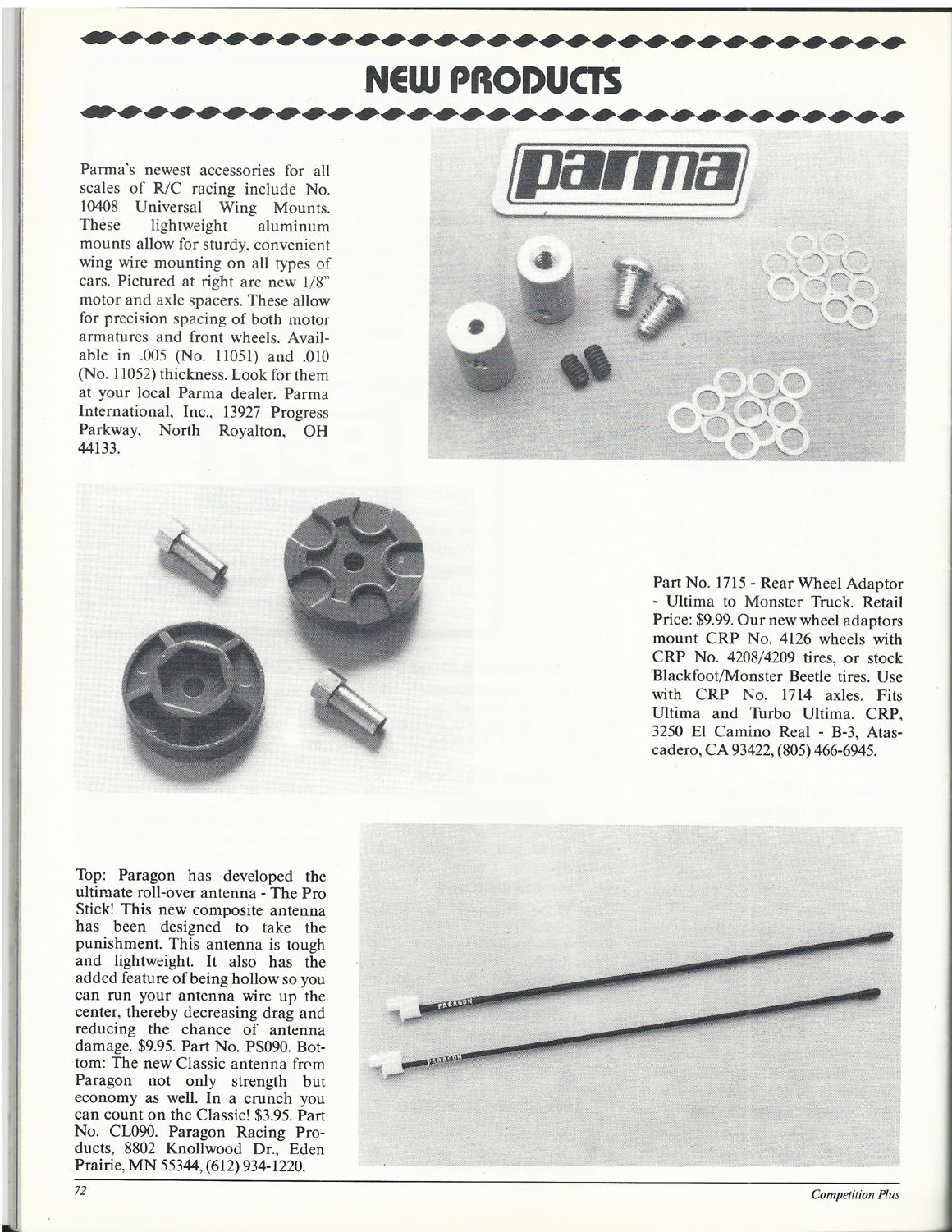 NEW PRODUCTS

Parma's newest accessories for all scales of R/C racing include No. 10408 Universal Wing Mounts. These lightweight aluminum mounts allow for sturdy, convenient wing wire mounting on all types of cars. Pictured at right are new 1/8" motor and axle spacers. These allow for precision spacing of both motor armatures and front wheels. Available in .005 (No. 11051) and .010 (No. 11052) thickness. Look for them at your local Parma dealer. Parma International, Inc., 13927 Progress Parkway, North Royalton, OH 44133.

parma

Part No. 1715 - Rear Wheel Adaptor - Ultima to Monster Truck. Retail Price: $9.99. Our new wheel adaptors mount CRP No. 4126 wheels with CRP No. 4208/4209 tires, or stock Blackfoot/Monster Beetle tires. Use with CRP No. 1714 axles. Fits Ultima and Turbo Ultima. CRP, 3250 El Camino Real - B-3, Atascadero, CA 93422, (805) 466-6945.

Top: Paragon has developed the ultimate roll-over antenna - The Pro Stick! This new composite antenna has been designed to take the punishment. This antenna is tough and lightweight. It also has the added feature of being hollow so you can run your antenna wire up the center, thereby decreasing drag and reducing the chance of antenna damage. $9.95. Part No. PS090. Bottom: The new Classic antenna from Paragon not only strength but economy as well. In a crunch you can count on the Classic! $3.95. Part No. CL090. Paragon Racing Products, 8802 Knollwood Dr., Eden Prairie, MN 55344, (612) 934-1220.

PARAGON
PARAGON

72

Competition Plus